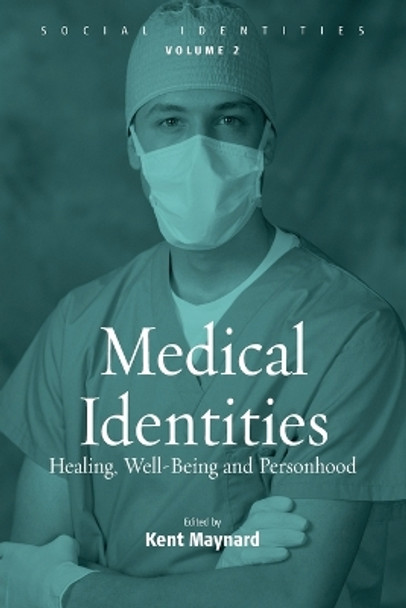 SOCIAL IDENTITIES
VOLUME 2

Medical Identities
Healing, Well-Being and Personhood

Edited by
Kent Maynard